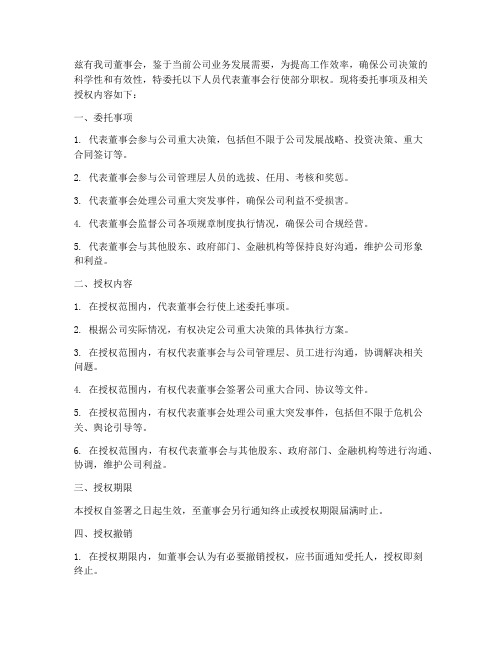 兹有我司董事会，鉴于当前公司业务发展需要，为提高工作效率，确保公司决策的科学性和有效性，特委托以下人员代表董事会行使部分职权。现将委托事项及相关授权内容如下：

一、委托事项

1. 代表董事会参与公司重大决策，包括但不限于公司发展战略、投资决策、重大合同签订等。

2. 代表董事会参与公司管理层人员的选拔、任用、考核和奖惩。

3. 代表董事会处理公司重大突发事件，确保公司利益不受损害。

4. 代表董事会监督公司各项规章制度执行情况，确保公司合规经营。

5. 代表董事会与其他股东、政府部门、金融机构等保持良好沟通，维护公司形象和利益。

二、授权内容

1. 在授权范围内，代表董事会行使上述委托事项。

2. 根据公司实际情况，有权决定公司重大决策的具体执行方案。

3. 在授权范围内，有权代表董事会与公司管理层、员工进行沟通，协调解决相关问题。

4. 在授权范围内，有权代表董事会签署公司重大合同、协议等文件。

5. 在授权范围内，有权代表董事会处理公司重大突发事件，包括但不限于危机公关、舆论引导等。

6. 在授权范围内，有权代表董事会与其他股东、政府部门、金融机构等进行沟通、协调，维护公司利益。

三、授权期限

本授权自签署之日起生效，至董事会另行通知终止或授权期限届满时止。

四、授权撤销

1. 在授权期限内，如董事会认为有必要撤销授权，应书面通知受托人，授权即刻终止。